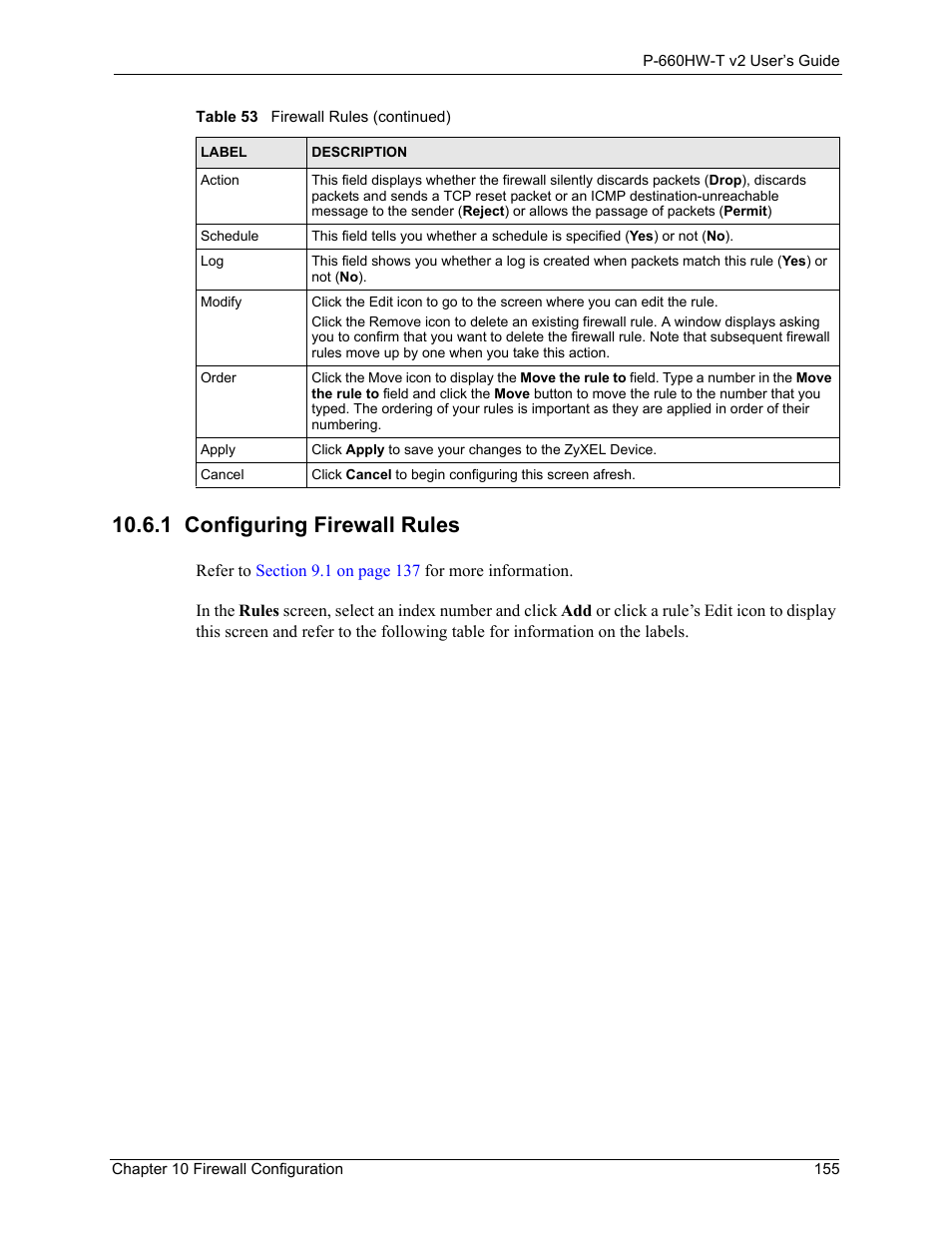 P-660HW-T v2 User's Guide

Table 53 Firewall Rules (continued)

| LABEL | DESCRIPTION |
|---|---|
| Action | This field displays whether the firewall silently discards packets (Drop), discards packets and sends a TCP reset packet or an ICMP destination-unreachable message to the sender (Reject) or allows the passage of packets (Permit) |
| Schedule | This field tells you whether a schedule is specified (Yes) or not (No). |
| Log | This field shows you whether a log is created when packets match this rule (Yes) or not (No). |
| Modify | Click the Edit icon to go to the screen where you can edit the rule. Click the Remove icon to delete an existing firewall rule. A window displays asking you to confirm that you want to delete the firewall rule. Note that subsequent firewall rules move up by one when you take this action. |
| Order | Click the Move icon to display the Move the rule to field. Type a number in the Move the rule to field and click the Move button to move the rule to the number that you typed. The ordering of your rules is important as they are applied in order of their numbering. |
| Apply | Click Apply to save your changes to the ZyXEL Device. |
| Cancel | Click Cancel to begin configuring this screen afresh. |

10.6.1 Configuring Firewall Rules

Refer to Section 9.1 on page 137 for more information.

In the Rules screen, select an index number and click Add or click a rule's Edit icon to display this screen and refer to the following table for information on the labels.

Chapter 10 Firewall Configuration 155